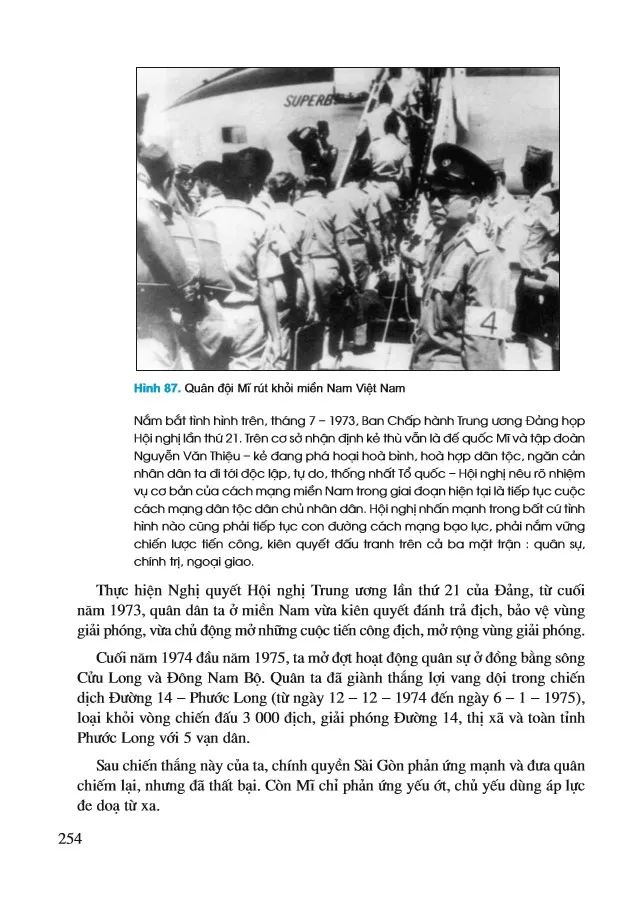 SUPERB

4

Hình 87. Quân đội Mĩ rút khỏi miền Nam Việt Nam

Nắm bắt tình hình trên, tháng 7 – 1973, Ban Chấp hành Trung ương Đảng họp Hội nghị lần thứ 21. Trên cơ sở nhận định kẻ thù vẫn là đế quốc Mĩ và tập đoàn Nguyễn Văn Thiệu – kẻ đang phá hoại hoà bình, hoà hợp dân tộc, ngăn cản nhân dân ta đi tới độc lập, tự do, thống nhất Tổ quốc – Hội nghị nêu rõ nhiệm vụ cơ bản của cách mạng miền Nam trong giai đoạn hiện tại là tiếp tục cuộc cách mạng dân tộc dân chủ nhân dân. Hội nghị nhấn mạnh trong bất cứ tình hình nào cũng phải tiếp tục con đường cách mạng bạo lực, phải nắm vững chiến lược tiến công, kiên quyết đấu tranh trên cả ba mặt trận : quân sự, chính trị, ngoại giao.

Thực hiện Nghị quyết Hội nghị Trung ương lần thứ 21 của Đảng, từ cuối năm 1973, quân dân ta ở miền Nam vừa kiên quyết đánh trả địch, bảo vệ vùng giải phóng, vừa chủ động mở những cuộc tiến công địch, mở rộng vùng giải phóng.

Cuối năm 1974 đầu năm 1975, ta mở đợt hoạt động quân sự ở đồng bằng sông Cửu Long và Đông Nam Bộ. Quân ta đã giành thắng lợi vang dội trong chiến dịch Đường 14 – Phước Long (từ ngày 12 – 12 – 1974 đến ngày 6 – 1 – 1975), loại khỏi vòng chiến đấu 3 000 địch, giải phóng Đường 14, thị xã và toàn tỉnh Phước Long với 5 vạn dân.

Sau chiến thắng này của ta, chính quyền Sài Gòn phản ứng mạnh và đưa quân chiếm lại, nhưng đã thất bại. Còn Mĩ chỉ phản ứng yếu ớt, chủ yếu dùng áp lực đe doạ từ xa.

254